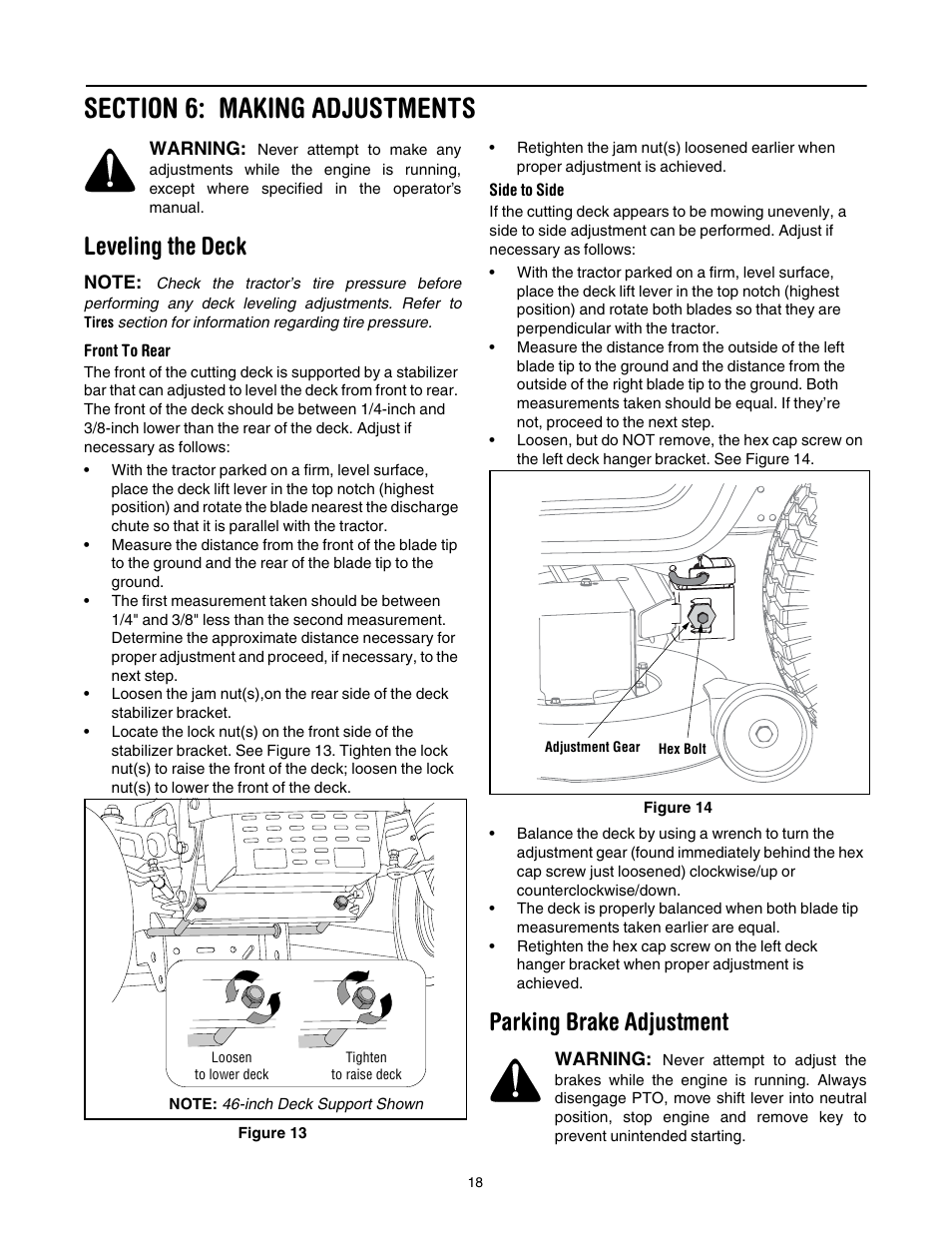 SECTION 6: MAKING ADJUSTMENTS

WARNING: Never attempt to make any adjustments while the engine is running, except where specified in the operator's manual.

Leveling the Deck

NOTE: Check the tractor's tire pressure before performing any deck leveling adjustments. Refer to Tires section for information regarding tire pressure.

Front To Rear

The front of the cutting deck is supported by a stabilizer bar that can adjusted to level the deck from front to rear. The front of the deck should be between 1/4-inch and 3/8-inch lower than the rear of the deck. Adjust if necessary as follows:

• With the tractor parked on a firm, level surface, place the deck lift lever in the top notch (highest position) and rotate the blade nearest the discharge chute so that it is parallel with the tractor.
• Measure the distance from the front of the blade tip to the ground and the rear of the blade tip to the ground.
• The first measurement taken should be between 1/4" and 3/8" less than the second measurement. Determine the approximate distance necessary for proper adjustment and proceed, if necessary, to the next step.
• Loosen the jam nut(s),on the rear side of the deck stabilizer bracket.
• Locate the lock nut(s) on the front side of the stabilizer bracket. See Figure 13. Tighten the lock nut(s) to raise the front of the deck; loosen the lock nut(s) to lower the front of the deck.

Loosen to lower deck
Tighten to raise deck

NOTE: 46-inch Deck Support Shown

Figure 13

• Retighten the jam nut(s) loosened earlier when proper adjustment is achieved.

Side to Side

If the cutting deck appears to be mowing unevenly, a side to side adjustment can be performed. Adjust if necessary as follows:

• With the tractor parked on a firm, level surface, place the deck lift lever in the top notch (highest position) and rotate both blades so that they are perpendicular with the tractor.
• Measure the distance from the outside of the left blade tip to the ground and the distance from the outside of the right blade tip to the ground. Both measurements taken should be equal. If they're not, proceed to the next step.
• Loosen, but do NOT remove, the hex cap screw on the left deck hanger bracket. See Figure 14.

Adjustment Gear
Hex Bolt

Figure 14

• Balance the deck by using a wrench to turn the adjustment gear (found immediately behind the hex cap screw just loosened) clockwise/up or counterclockwise/down.
• The deck is properly balanced when both blade tip measurements taken earlier are equal.
• Retighten the hex cap screw on the left deck hanger bracket when proper adjustment is achieved.

Parking Brake Adjustment

WARNING: Never attempt to adjust the brakes while the engine is running. Always disengage PTO, move shift lever into neutral position, stop engine and remove key to prevent unintended starting.

18